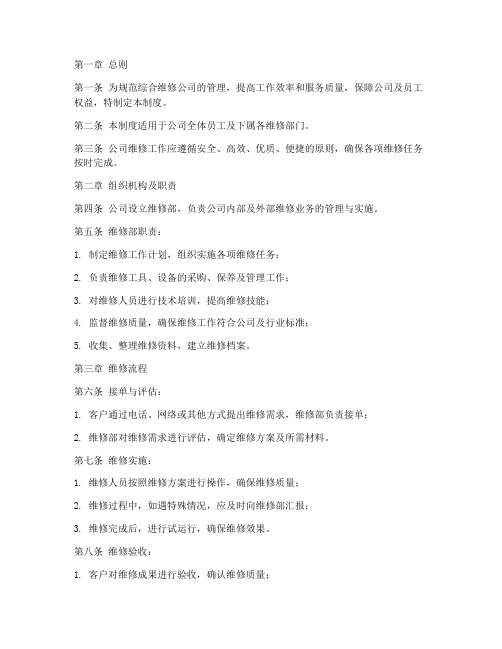 第一章 总则

第一条 为规范综合维修公司的管理，提高工作效率和服务质量，保障公司及员工权益，特制定本制度。

第二条 本制度适用于公司全体员工及下属各维修部门。

第三条 公司维修工作应遵循安全、高效、优质、便捷的原则，确保各项维修任务按时完成。

第二章 组织机构及职责

第四条 公司设立维修部，负责公司内部及外部维修业务的管理与实施。

第五条 维修部职责：

1. 制定维修工作计划，组织实施各项维修任务；

2. 负责维修工具、设备的采购、保养及管理工作；

3. 对维修人员进行技术培训，提高维修技能；

4. 监督维修质量，确保维修工作符合公司及行业标准；

5. 收集、整理维修资料，建立维修档案。

第三章 维修流程

第六条 接单与评估：

1. 客户通过电话、网络或其他方式提出维修需求，维修部负责接单；

2. 维修部对维修需求进行评估，确定维修方案及所需材料。

第七条 维修实施：

1. 维修人员按照维修方案进行操作，确保维修质量；

2. 维修过程中，如遇特殊情况，应及时向维修部汇报；

3. 维修完成后，进行试运行，确保维修效果。

第八条 维修验收：

1. 客户对维修成果进行验收，确认维修质量；